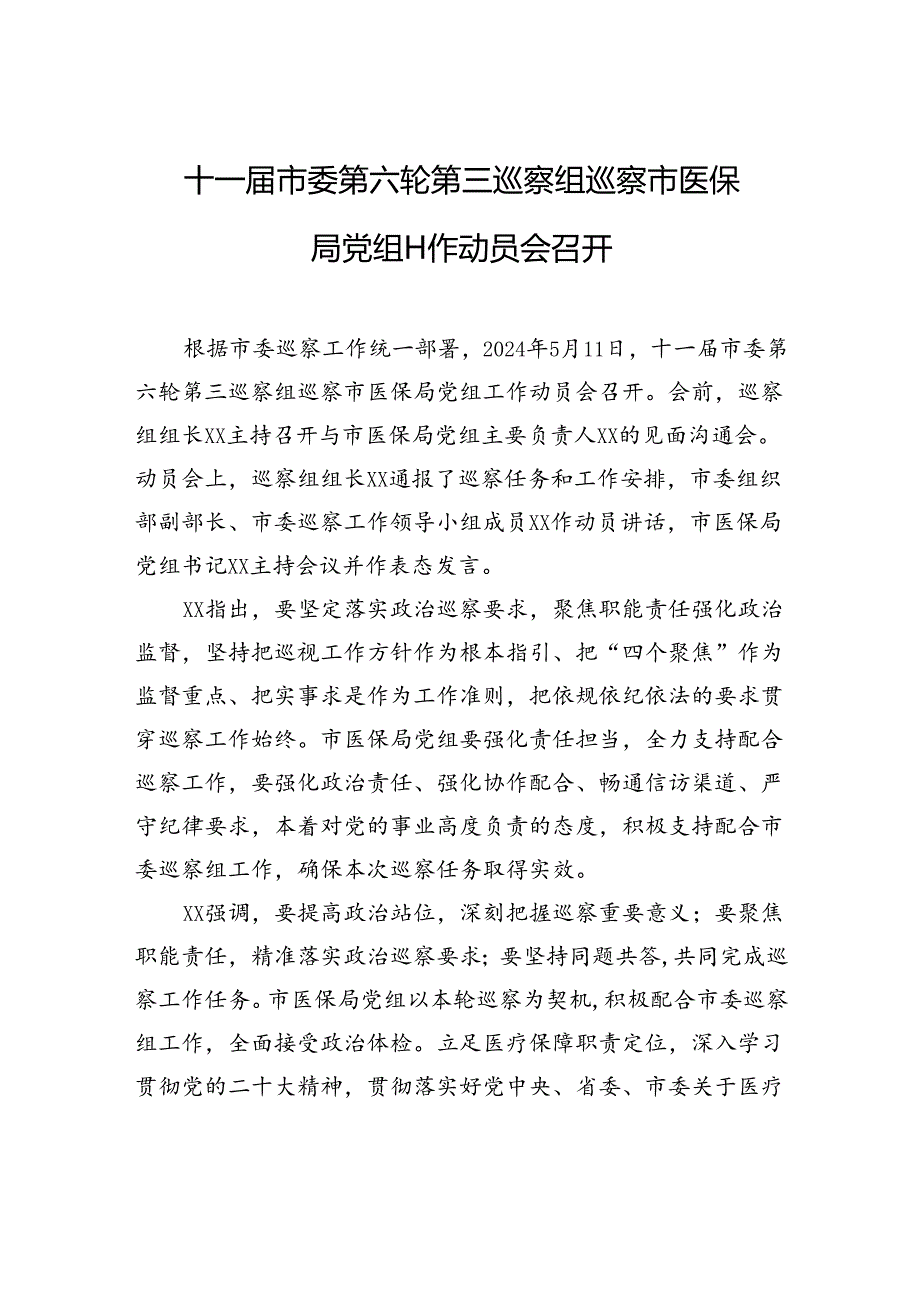 十一届市委第六轮第三巡察组巡察市医保局党组H作动员会召开

根据市委巡察工作统一部署，2024年5月11日，十一届市委第六轮第三巡察组巡察市医保局党组工作动员会召开。会前，巡察组组长XX主持召开与市医保局党组主要负责人XX的见面沟通会。动员会上，巡察组组长XX通报了巡察任务和工作安排，市委组织部副部长、市委巡察工作领导小组成员XX作动员讲话，市医保局党组书记XX主持会议并作表态发言。

XX指出，要坚定落实政治巡察要求，聚焦职能责任强化政治监督，坚持把巡视工作方针作为根本指引、把“四个聚焦”作为监督重点、把实事求是作为工作准则，把依规依纪依法的要求贯穿巡察工作始终。市医保局党组要强化责任担当，全力支持配合巡察工作，要强化政治责任、强化协作配合、畅通信访渠道、严守纪律要求，本着对党的事业高度负责的态度，积极支持配合市委巡察组工作，确保本次巡察任务取得实效。

XX强调，要提高政治站位，深刻把握巡察重要意义；要聚焦职能责任，精准落实政治巡察要求；要坚持同题共答，共同完成巡察工作任务。市医保局党组以本轮巡察为契机，积极配合市委巡察组工作，全面接受政治体检。立足医疗保障职责定位，深入学习贯彻党的二十大精神，贯彻落实好党中央、省委、市委关于医疗